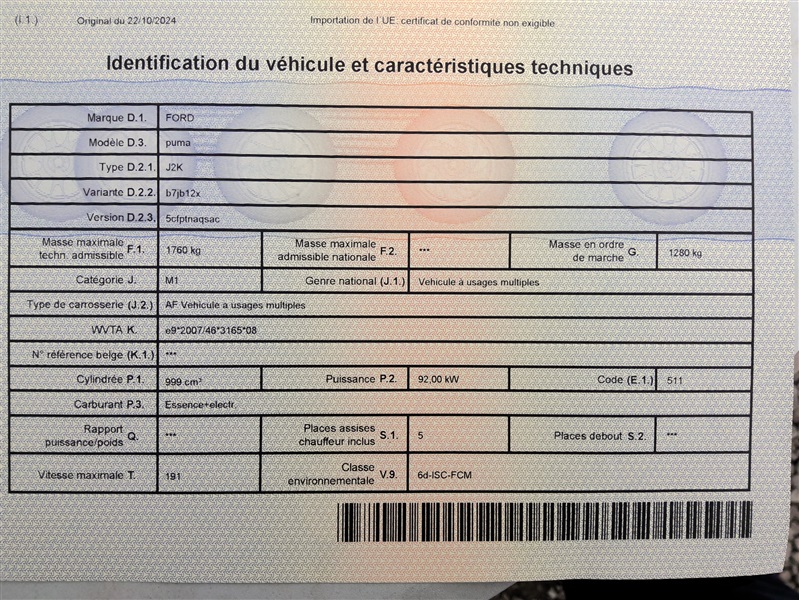 (I.1.) Original du 22/10/2024 Importation de l'UE: certificat de conformite non exigible

Identification du véhicule et caractéristiques techniques

| | | | | | |
|---|---|---|---|---|---|
| Marque D.1. | FORD | | | | |
| Modèle D.3. | puma | | | | |
| Type D.2.1. | J2K | | | | |
| Variante D.2.2. | b7jb12x | | | | |
| Version D.2.3. | 5cfptnaqsac | | | | |
| Masse maximale techn. admissible F.1. | 1760 kg | Masse maximale admissible nationale F.2. | *** | Masse en ordre de marche G. | 1280 kg |
| Catégorie J. | M1 | Genre national (J.1.) | Vehicule à usages multiples | | |
| Type de carrosserie (J.2.) | AF Vehicule a usages multiples | | | | |
| WVTA K. | e9*2007/46*3165*08 | | | | |
| N° référence belge (K.1.) | *** | | | | |
| Cylindrée P.1. | 999 cm³ | Puissance P.2. | 92,00 kW | Code (E.1.) | 511 |
| Carburant P.3. | Essence+electr. | | | | |
| Rapport puissance/poids Q. | *** | Places assises chauffeur inclus S.1. | 5 | Places debout S.2. | *** |
| Vitesse maximale T. | 191 | Classe environnementale V.9. | 6d-ISC-FCM | | |